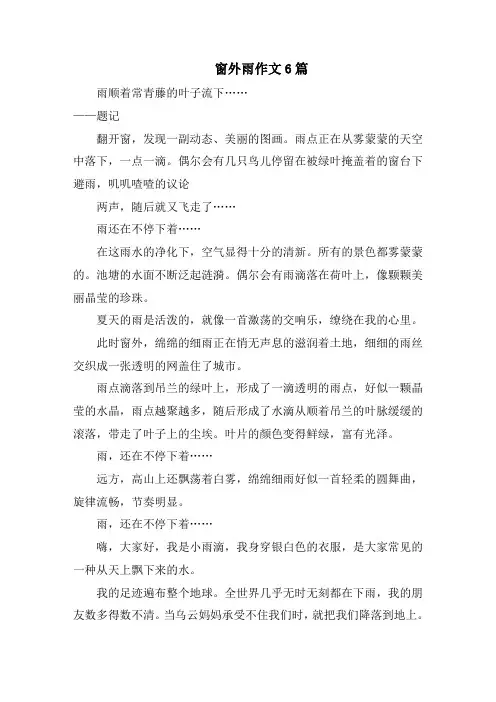 窗外雨作文6篇

雨顺着常青藤的叶子流下……

——题记

翻开窗，发现一副动态、美丽的图画。雨点正在从雾蒙蒙的天空中落下，一点一滴。偶尔会有几只鸟儿停留在被绿叶掩盖着的窗台下避雨，叽叽喳喳的议论

两声，随后就又飞走了……

雨还在不停下着……

在这雨水的净化下，空气显得十分的清新。所有的景色都雾蒙蒙的。池塘的水面不断泛起涟漪。偶尔会有雨滴落在荷叶上，像颗颗美丽晶莹的珍珠。

夏天的雨是活泼的，就像一首激荡的交响乐，缭绕在我的心里。

此时窗外，绵绵的细雨正在悄无声息的滋润着土地，细细的雨丝交织成一张透明的网盖住了城市。

雨点滴落到吊兰的绿叶上，形成了一滴透明的雨点，好似一颗晶莹的水晶，雨点越聚越多，随后形成了水滴从顺着吊兰的叶脉缓缓的滚落，带走了叶子上的尘埃。叶片的颜色变得鲜绿，富有光泽。

雨，还在不停下着……

远方，高山上还飘荡着白雾，绵绵细雨好似一首轻柔的圆舞曲，旋律流畅，节奏明显。

雨，还在不停下着……

嗨，大家好，我是小雨滴，我身穿银白色的衣服，是大家常见的一种从天上飘下来的水。

我的足迹遍布整个地球。全世界几乎无时无刻都在下雨，我的朋友数多得数不清。当乌云妈妈承受不住我们时，就把我们降落到地上。